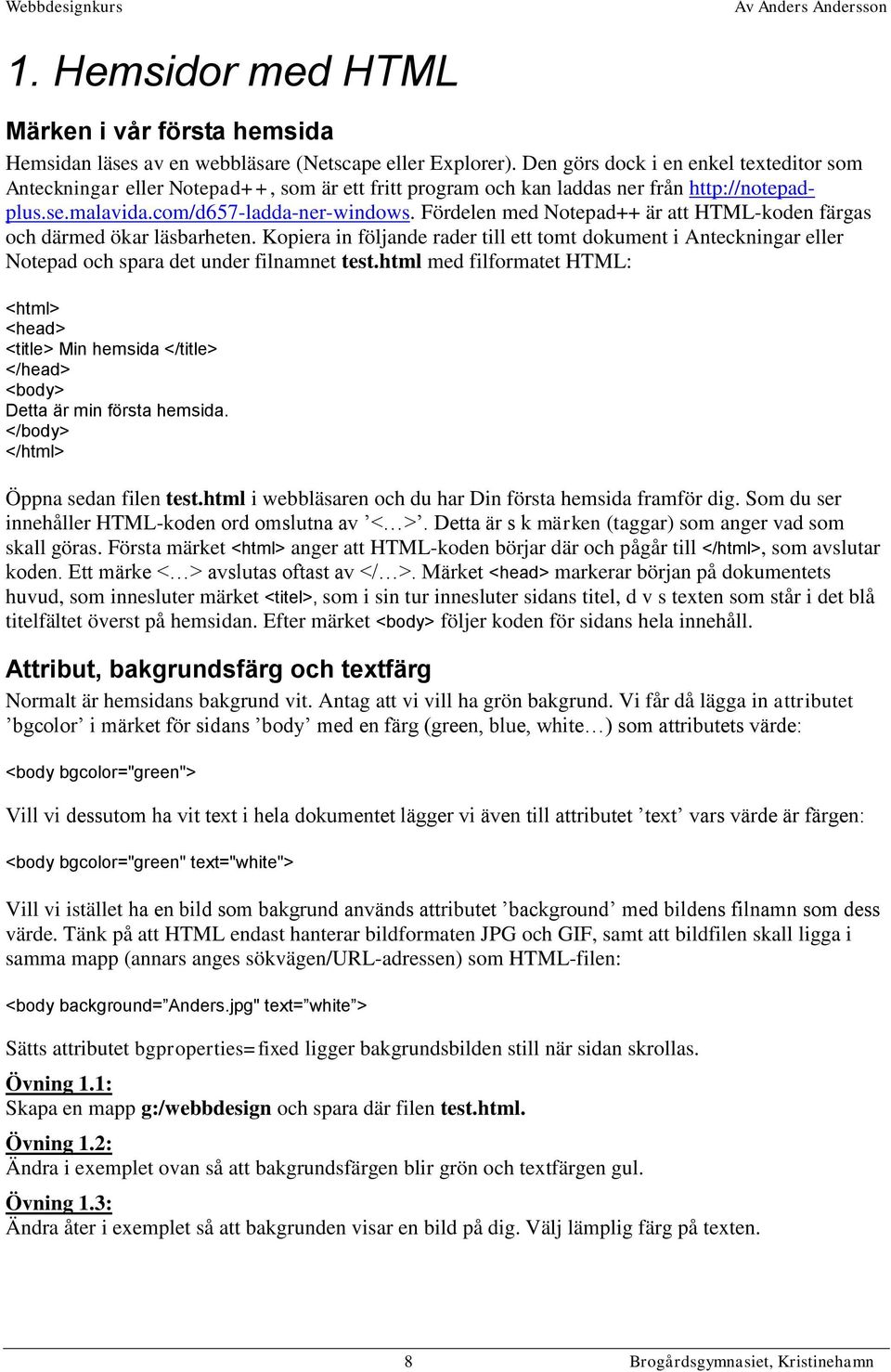 Webbdesignkurs Av Anders Andersson

1. Hemsidor med HTML

Märken i vår första hemsida

Hemsidan läses av en webbläsare (Netscape eller Explorer). Den görs dock i en enkel texteditor som Anteckningar eller Notepad++, som är ett fritt program och kan laddas ner från http://notepad-plus.se.malavida.com/d657-ladda-ner-windows. Fördelen med Notepad++ är att HTML-koden färgas och därmed ökar läsbarheten. Kopiera in följande rader till ett tomt dokument i Anteckningar eller Notepad och spara det under filnamnet test.html med filformatet HTML:

<html>
<head>
<title> Min hemsida </title>
</head>
<body>
Detta är min första hemsida.
</body>
</html>

Öppna sedan filen test.html i webbläsaren och du har Din första hemsida framför dig. Som du ser innehåller HTML-koden ord omslutna av ’<…>’. Detta är s k märken (taggar) som anger vad som skall göras. Första märket <html> anger att HTML-koden börjar där och pågår till </html>, som avslutar koden. Ett märke <…> avslutas oftast av </…>. Märket <head> markerar början på dokumentets huvud, som innesluter märket <titel>, som i sin tur innesluter sidans titel, d v s texten som står i det blå titelfältet överst på hemsidan. Efter märket <body> följer koden för sidans hela innehåll.

Attribut, bakgrundsfärg och textfärg

Normalt är hemsidans bakgrund vit. Antag att vi vill ha grön bakgrund. Vi får då lägga in attributet ’bgcolor’ i märket för sidans ’body’ med en färg (green, blue, white…) som attributets värde:

<body bgcolor="green">

Vill vi dessutom ha vit text i hela dokumentet lägger vi även till attributet ’text’ vars värde är färgen:

<body bgcolor="green" text="white">

Vill vi istället ha en bild som bakgrund används attributet ’background’ med bildens filnamn som dess värde. Tänk på att HTML endast hanterar bildformaten JPG och GIF, samt att bildfilen skall ligga i samma mapp (annars anges sökvägen/URL-adressen) som HTML-filen:

<body background=”Anders.jpg" text=”white”>

Sätts attributet bgproperties=fixed ligger bakgrundsbilden still när sidan skrollas.

Övning 1.1:
Skapa en mapp g:/webbdesign och spara där filen test.html.

Övning 1.2:
Ändra i exemplet ovan så att bakgrundsfärgen blir grön och textfärgen gul.

Övning 1.3:
Ändra åter i exemplet så att bakgrunden visar en bild på dig. Välj lämplig färg på texten.

8 Brogårdsgymnasiet, Kristinehamn